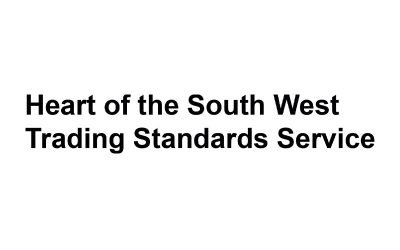 Heart of the South West
Trading Standards Service